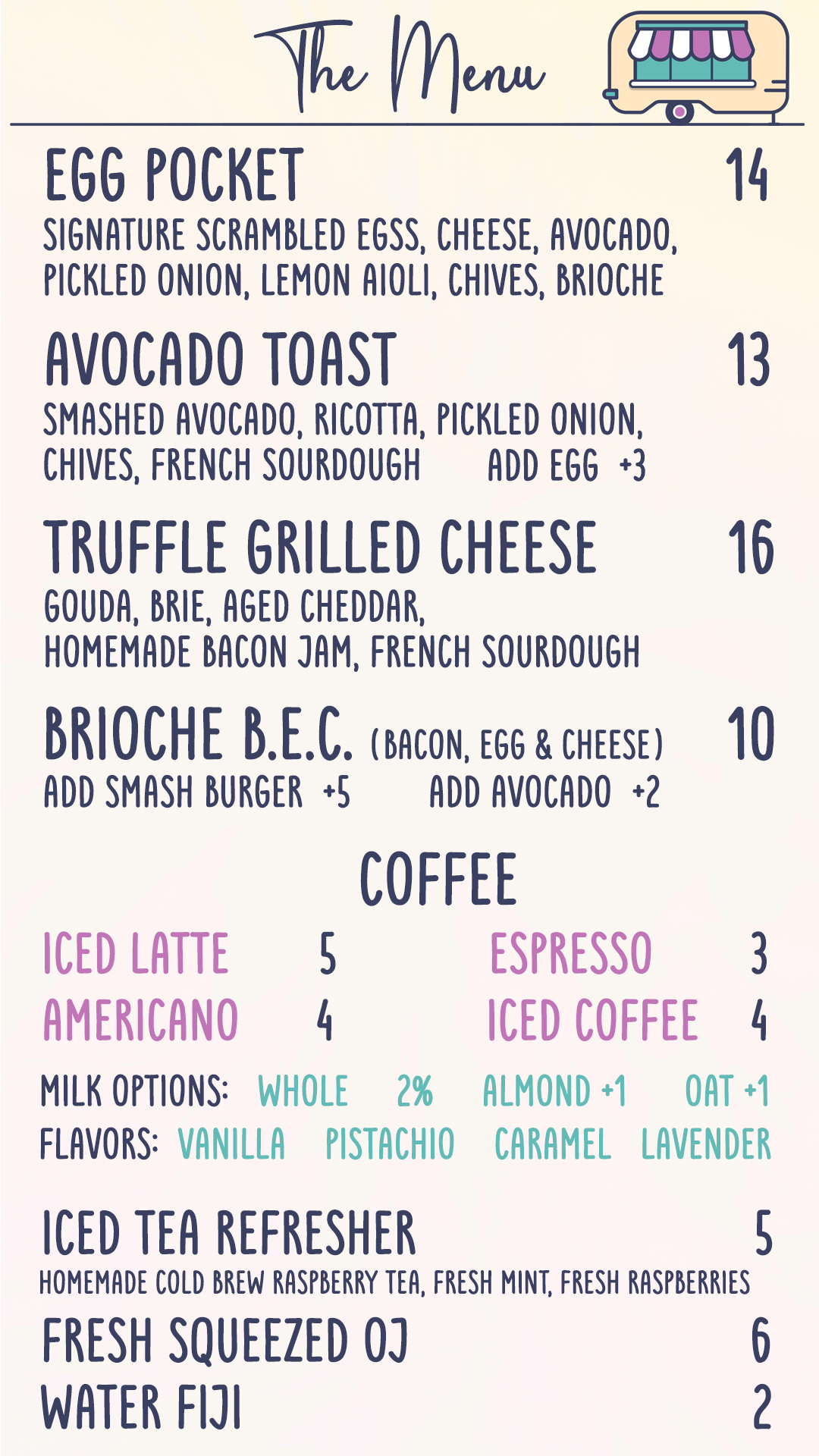 The Menu

EGG POCKET 14
SIGNATURE SCRAMBLED EGSS, CHEESE, AVOCADO, PICKLED ONION, LEMON AIOLI, CHIVES, BRIOCHE

AVOCADO TOAST 13
SMASHED AVOCADO, RICOTTA, PICKLED ONION, CHIVES, FRENCH SOURDOUGH ADD EGG +3

TRUFFLE GRILLED CHEESE 16
GOUDA, BRIE, AGED CHEDDAR, HOMEMADE BACON JAM, FRENCH SOURDOUGH

BRIOCHE B.E.C. (BACON, EGG & CHEESE) 10
ADD SMASH BURGER +5 ADD AVOCADO +2

COFFEE

ICED LATTE 5
AMERICANO 4
ESPRESSO 3
ICED COFFEE 4

MILK OPTIONS: WHOLE 2% ALMOND +1 OAT +1
FLAVORS: VANILLA PISTACHIO CARAMEL LAVENDER

ICED TEA REFRESHER 5
HOMEMADE COLD BREW RASPBERRY TEA, FRESH MINT, FRESH RASPBERRIES
FRESH SQUEEZED OJ 6
WATER FIJI 2